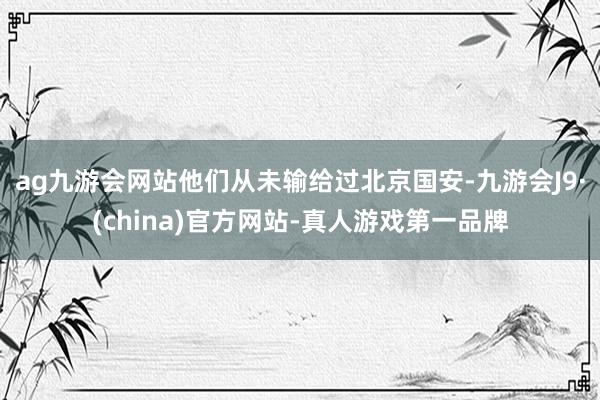 ag九游会网站他们从未输给过北京国安-九游会J9·(china)官方网站-真人游戏第一品牌